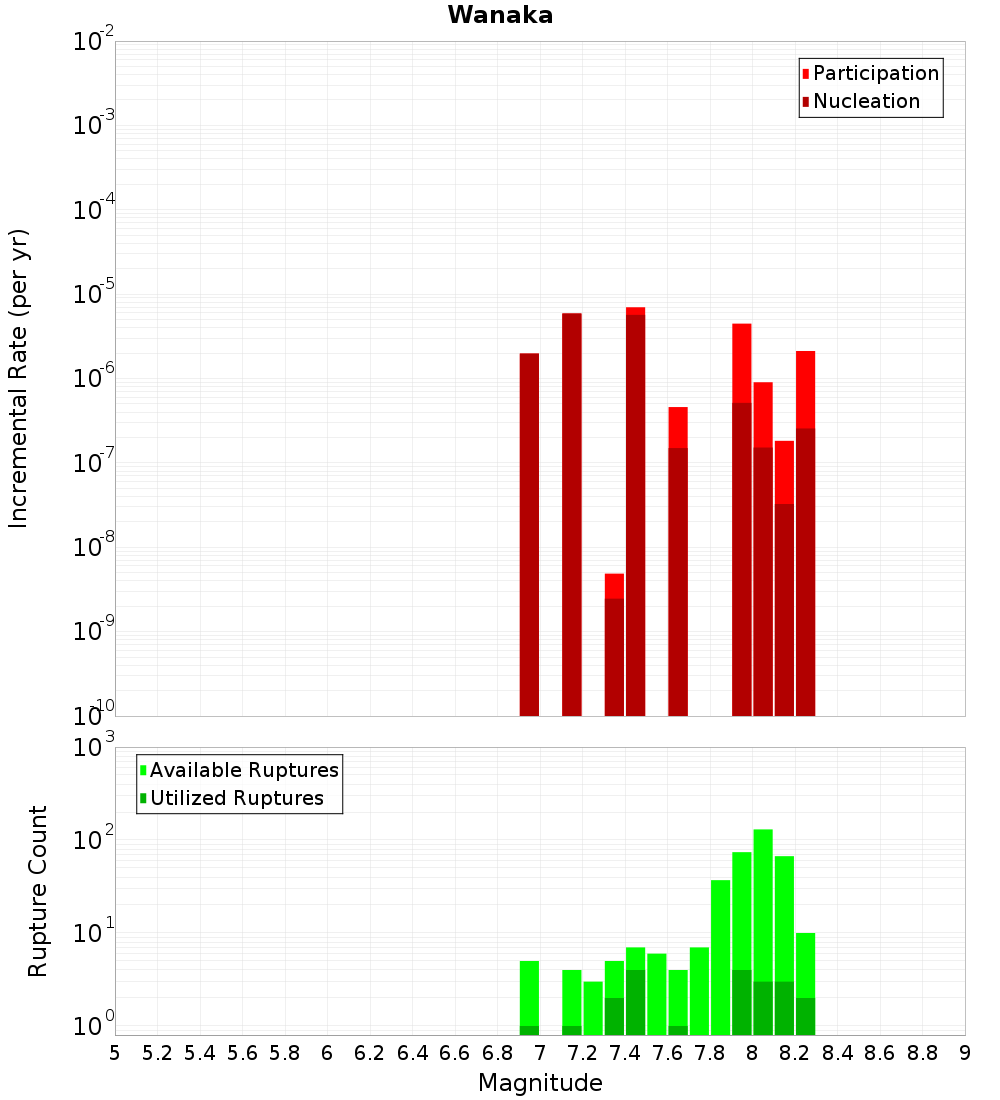 Wanaka

Participation
Nucleation

Incremental Rate (per yr)

$10^{-2}$
$10^{-3}$
$10^{-4}$
$10^{-5}$
$10^{-6}$
$10^{-7}$
$10^{-8}$
$10^{-9}$
$10^{-10}$

Available Ruptures
Utilized Ruptures

Rupture Count

$10^{3}$
$10^{2}$
$10^{1}$
$10^{0}$

5 5.2 5.4 5.6 5.8 6 6.2 6.4 6.6 6.8 7 7.2 7.4 7.6 7.8 8 8.2 8.4 8.6 8.8 9

Magnitude